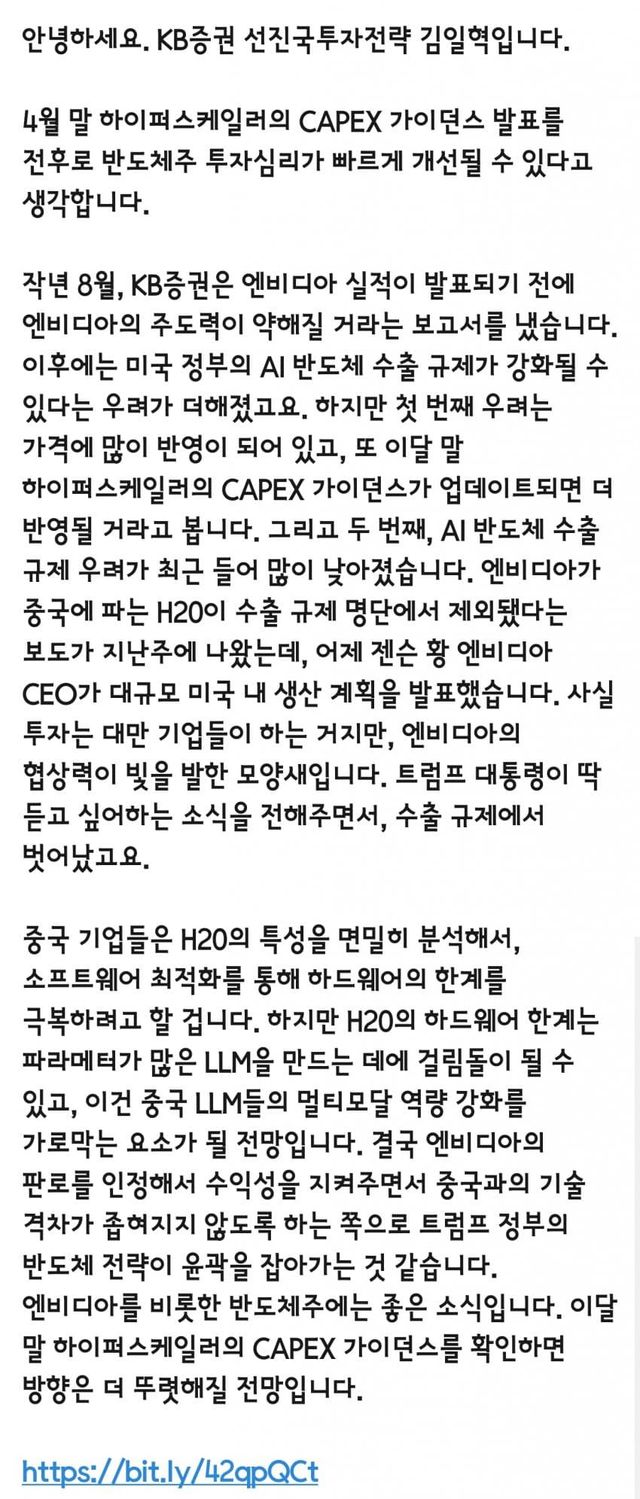 안녕하세요. KB증권 선진국투자전략 김일혁입니다.

4월 말 하이퍼스케일러의 CAPEX 가이던스 발표를 전후로 반도체주 투자심리가 빠르게 개선될 수 있다고 생각합니다.

작년 8월, KB증권은 엔비디아 실적이 발표되기 전에 엔비디아의 주도력이 약해질 거라는 보고서를 냈습니다. 이후에는 미국 정부의 AI 반도체 수출 규제가 강화될 수 있다는 우려가 더해졌고요. 하지만 첫 번째 우려는 가격에 많이 반영이 되어 있고, 또 이달 말 하이퍼스케일러의 CAPEX 가이던스가 업데이트되면 더 반영될 거라고 봅니다. 그리고 두 번째, AI 반도체 수출 규제 우려가 최근 들어 많이 낮아졌습니다. 엔비디아가 중국에 파는 H20이 수출 규제 명단에서 제외됐다는 보도가 지난주에 나왔는데, 어제 젠슨 황 엔비디아 CEO가 대규모 미국 내 생산 계획을 발표했습니다. 사실 투자는 대만 기업들이 하는 거지만, 엔비디아의 협상력이 빛을 발한 모양새입니다. 트럼프 대통령이 딱 듣고 싶어하는 소식을 전해주면서, 수출 규제에서 벗어났고요.

중국 기업들은 H20의 특성을 면밀히 분석해서, 소프트웨어 최적화를 통해 하드웨어의 한계를 극복하려고 할 겁니다. 하지만 H20의 하드웨어 한계는 파라메터가 많은 LLM을 만드는 데에 걸림돌이 될 수 있고, 이건 중국 LLM들의 멀티모달 역량 강화를 가로막는 요소가 될 전망입니다. 결국 엔비디아의 판로를 인정해서 수익성을 지켜주면서 중국과의 기술 격차가 좁혀지지 않도록 하는 쪽으로 트럼프 정부의 반도체 전략이 윤곽을 잡아가는 것 같습니다. 엔비디아를 비롯한 반도체주에는 좋은 소식입니다. 이달 말 하이퍼스케일러의 CAPEX 가이던스를 확인하면 방향은 더 뚜렷해질 전망입니다.

https://bit.ly/42qpQCt